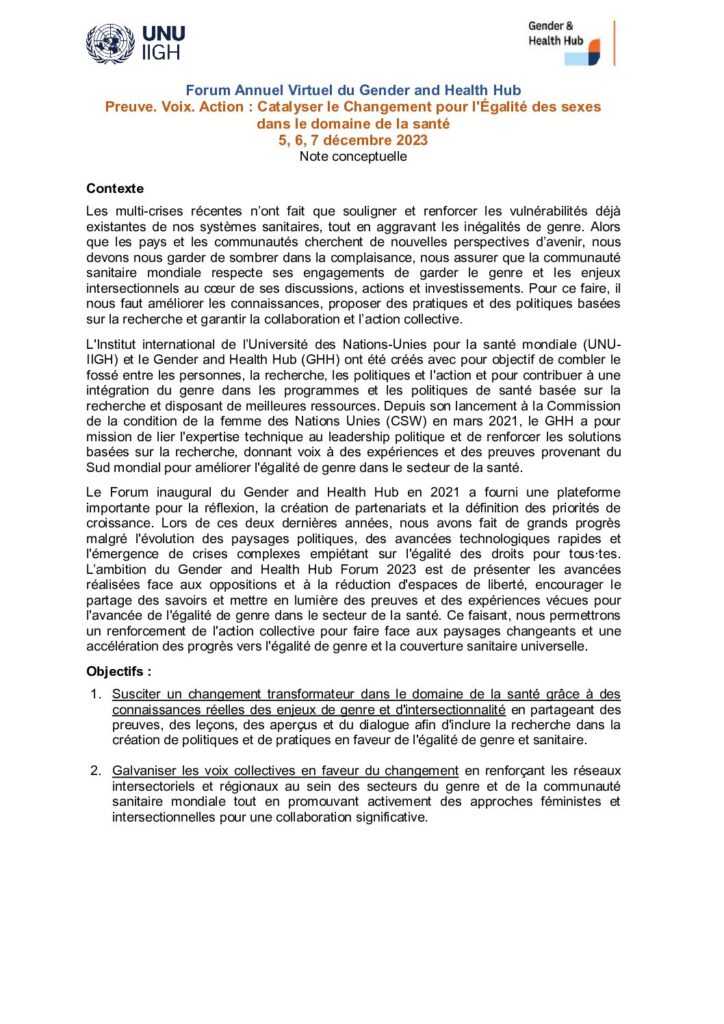 UNU IIGH

Gender & Health Hub

Forum Annuel Virtuel du Gender and Health Hub
Preuve. Voix. Action : Catalyser le Changement pour l'Égalité des sexes dans le domaine de la santé
5, 6, 7 décembre 2023
Note conceptuelle

Contexte

Les multi-crises récentes n'ont fait que souligner et renforcer les vulnérabilités déjà existantes de nos systèmes sanitaires, tout en aggravant les inégalités de genre. Alors que les pays et les communautés cherchent de nouvelles perspectives d'avenir, nous devons nous garder de sombrer dans la complaisance, nous assurer que la communauté sanitaire mondiale respecte ses engagements de garder le genre et les enjeux intersectionnels au cœur de ses discussions, actions et investissements. Pour ce faire, il nous faut améliorer les connaissances, proposer des pratiques et des politiques basées sur la recherche et garantir la collaboration et l'action collective.

L'Institut international de l'Université des Nations-Unies pour la santé mondiale (UNU-IIGH) et le Gender and Health Hub (GHH) ont été créés avec pour objectif de combler le fossé entre les personnes, la recherche, les politiques et l'action et pour contribuer à une intégration du genre dans les programmes et les politiques de santé basée sur la recherche et disposant de meilleures ressources. Depuis son lancement à la Commission de la condition de la femme des Nations Unies (CSW) en mars 2021, le GHH a pour mission de lier l'expertise technique au leadership politique et de renforcer les solutions basées sur la recherche, donnant voix à des expériences et des preuves provenant du Sud mondial pour améliorer l'égalité de genre dans le secteur de la santé.

Le Forum inaugural du Gender and Health Hub en 2021 a fourni une plateforme importante pour la réflexion, la création de partenariats et la définition des priorités de croissance. Lors de ces deux dernières années, nous avons fait de grands progrès malgré l'évolution des paysages politiques, des avancées technologiques rapides et l'émergence de crises complexes empiétant sur l'égalité des droits pour tous·tes. L'ambition du Gender and Health Hub Forum 2023 est de présenter les avancées réalisées face aux oppositions et à la réduction d'espaces de liberté, encourager le partage des savoirs et mettre en lumière des preuves et des expériences vécues pour l'avancée de l'égalité de genre dans le secteur de la santé. Ce faisant, nous permettrons un renforcement de l'action collective pour faire face aux paysages changeants et une accélération des progrès vers l'égalité de genre et la couverture sanitaire universelle.

Objectifs :

1. Susciter un changement transformateur dans le domaine de la santé grâce à des connaissances réelles des enjeux de genre et d'intersectionnalité en partageant des preuves, des leçons, des aperçus et du dialogue afin d'inclure la recherche dans la création de politiques et de pratiques en faveur de l'égalité de genre et sanitaire.

2. Galvaniser les voix collectives en faveur du changement en renforçant les réseaux intersectoriels et régionaux au sein des secteurs du genre et de la communauté sanitaire mondiale tout en promouvant activement des approches féministes et intersectionnelles pour une collaboration significative.